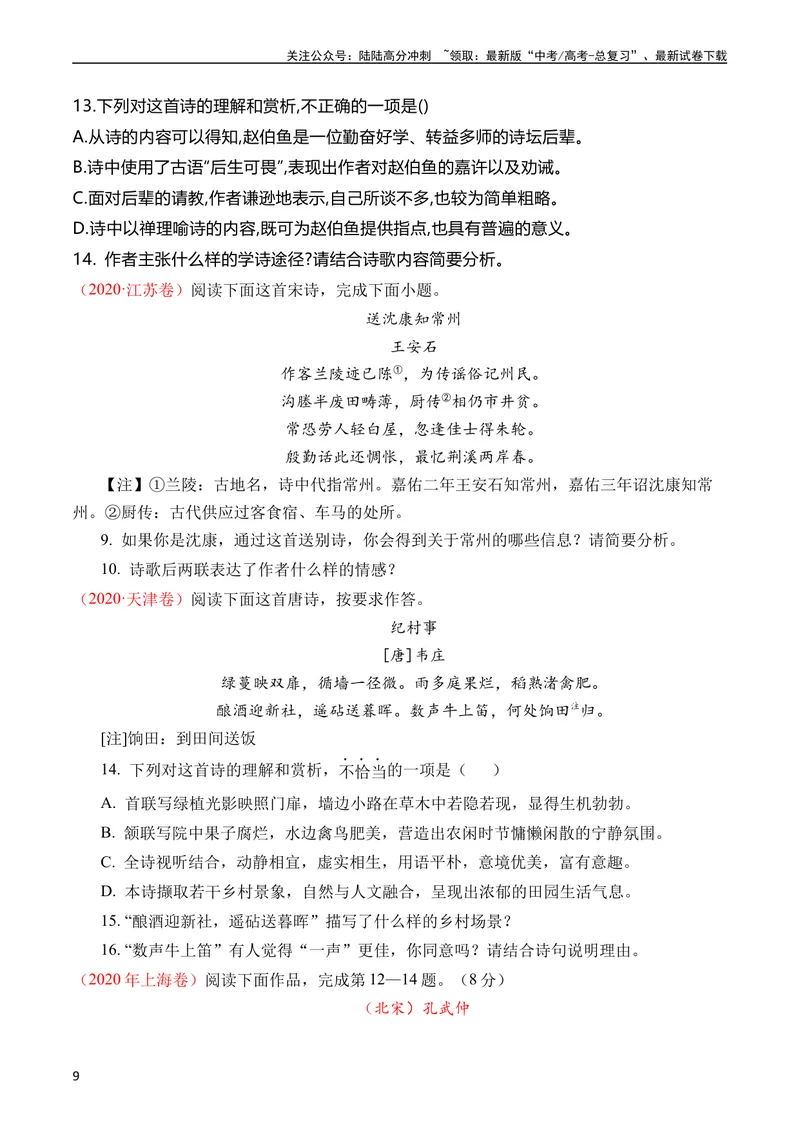 关注公众号：陆陆高分冲刺 ~领取：最新版“中考/高考-总复习”、最新试卷下载

13.下列对这首诗的理解和赏析,不正确的一项是()

A.从诗的内容可以得知,赵伯鱼是一位勤奋好学、转益多师的诗坛后辈。

B.诗中使用了古语“后生可畏”,表现出作者对赵伯鱼的嘉许以及劝诫。

C.面对后辈的请教,作者谦逊地表示,自己所谈不多,也较为简单粗略。

D.诗中以禅理喻诗的内容,既可为赵伯鱼提供指点,也具有普遍的意义。

14. 作者主张什么样的学诗途径?请结合诗歌内容简要分析。

（2020·江苏卷）阅读下面这首宋诗，完成下面小题。

送沈康知常州

王安石

作客兰陵迹已陈$^{①}$，为传谣俗记州民。

沟塍半废田畴薄，厨传$^{②}$相仍市井贫。

常恐劳人轻白屋，忽逢佳士得朱轮。

殷勤话此还惆怅，最忆荆溪两岸春。

【注】①兰陵：古地名，诗中代指常州。嘉佑二年王安石知常州，嘉佑三年诏沈康知常州。②厨传：古代供应过客食宿、车马的处所。

9. 如果你是沈康，通过这首送别诗，你会得到关于常州的哪些信息？请简要分析。

10. 诗歌后两联表达了作者什么样的情感？

（2020·天津卷）阅读下面这首唐诗，按要求作答。

纪村事

[唐]韦庄

绿蔓映双扉，循墙一径微。雨多庭果烂，稻熟渚禽肥。

酿酒迎新社，遥砧送暮晖。数声牛上笛，何处饷田$^{注}$归。

[注]饷田：到田间送饭

14. 下列对这首诗的理解和赏析，不恰当的一项是（ ）

A. 首联写绿植光影映照门扉，墙边小路在草木中若隐若现，显得生机勃勃。

B. 颔联写院中果子腐烂，水边禽鸟肥美，营造出农闲时节慵懒闲散的宁静氛围。

C. 全诗视听结合，动静相宜，虚实相生，用语平朴，意境优美，富有意趣。

D. 本诗撷取若干乡村景象，自然与人文融合，呈现出浓郁的田园生活气息。

15.“酿酒迎新社，遥砧送暮晖”描写了什么样的乡村场景？

16.“数声牛上笛”有人觉得“一声”更佳，你同意吗？请结合诗句说明理由。

（2020年上海卷）阅读下面作品，完成第12—14题。（8分）

（北宋）孔武仲

9